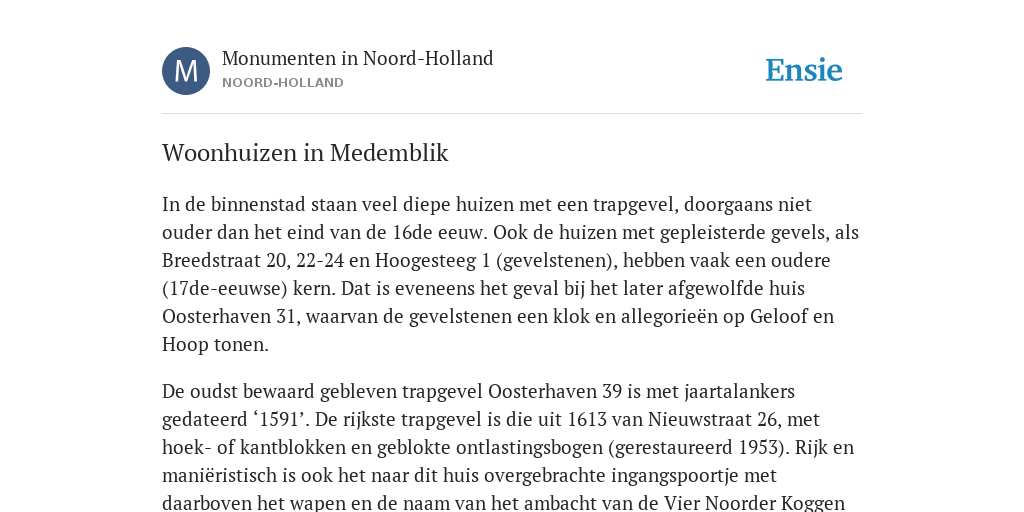 M

Monumenten in Noord-Holland
NOORD-HOLLAND

Ensie

Woonhuizen in Medemblik

In de binnenstad staan veel diepe huizen met een trapgevel, doorgaans niet ouder dan het eind van de 16de eeuw. Ook de huizen met gepleisterde gevels, als Breedstraat 20, 22-24 en Hoogesteeg 1 (gevelstenen), hebben vaak een oudere (17de-eeuwse) kern. Dat is eveneens het geval bij het later afgewolfde huis Oosterhaven 31, waarvan de gevelstenen een klok en allegorieën op Geloof en Hoop tonen.

De oudst bewaard gebleven trapgevel Oosterhaven 39 is met jaartalankers gedateerd ‘1591’. De rijkste trapgevel is die uit 1613 van Nieuwstraat 26, met hoek- of kantblokken en geblokte ontlastingsbogen (gerestaureerd 1953). Rijk en maniëristisch is ook het naar dit huis overgebrachte ingangspoortje met daarboven het wapen en de naam van het ambacht van de Vier Noorder Koggen